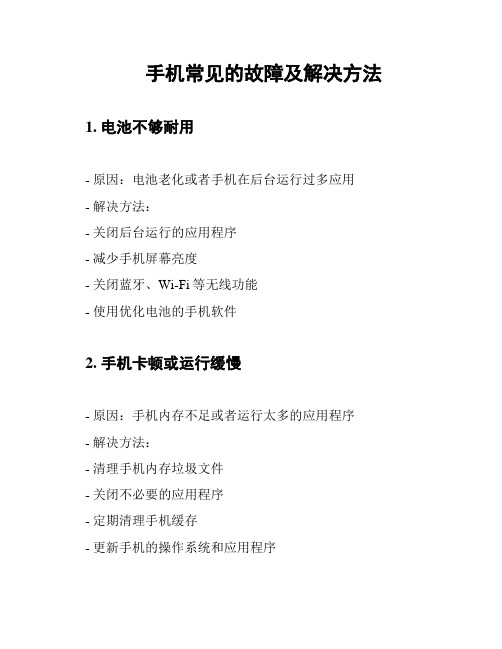 手机常见的故障及解决方法

1. 电池不够耐用

- 原因：电池老化或者手机在后台运行过多应用
- 解决方法：
- 关闭后台运行的应用程序
- 减少手机屏幕亮度
- 关闭蓝牙、Wi-Fi 等无线功能
- 使用优化电池的手机软件

2. 手机卡顿或运行缓慢

- 原因：手机内存不足或者运行太多的应用程序
- 解决方法：
- 清理手机内存垃圾文件
- 关闭不必要的应用程序
- 定期清理手机缓存
- 更新手机的操作系统和应用程序